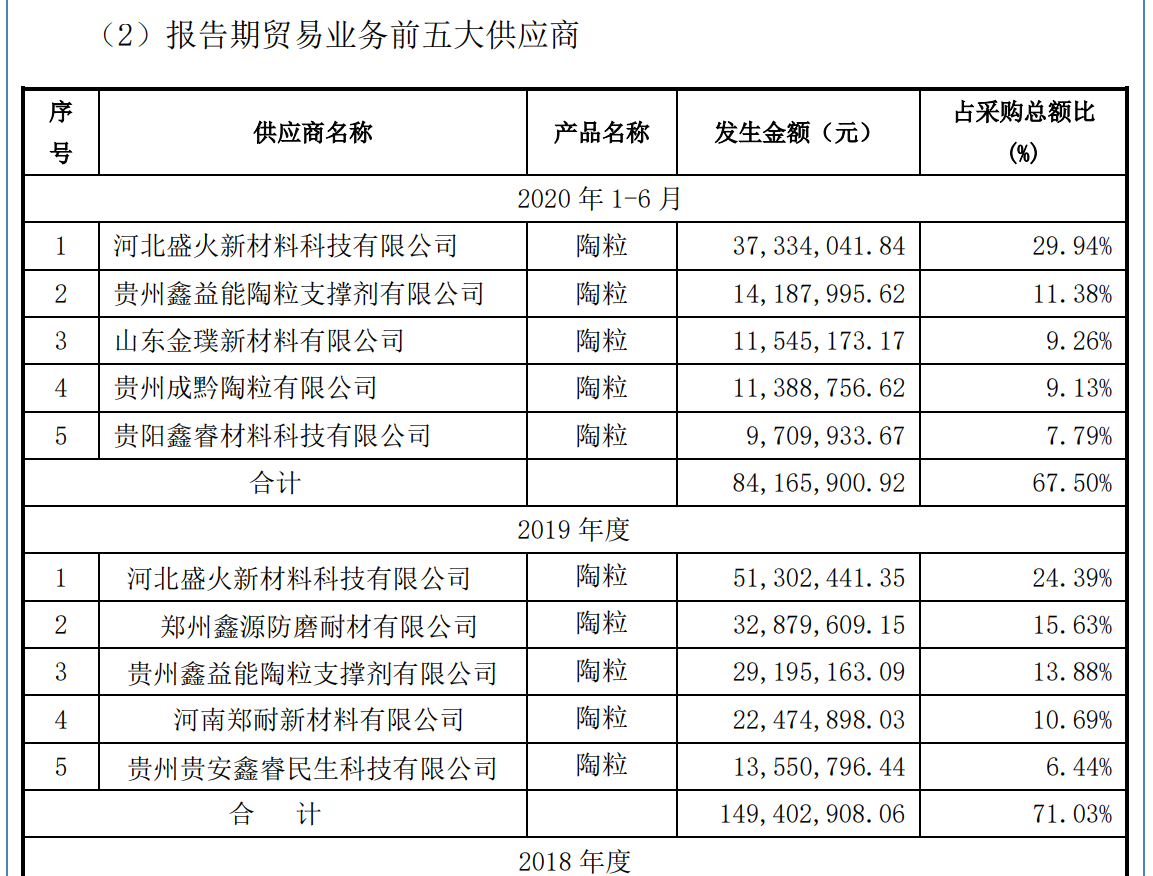 （2）报告期贸易业务前五大供应商

| 序号 | 供应商名称 | 产品名称 | 发生金额（元） | 占采购总额比(%) |
|---|---|---|---|---|
| 2020 年 1-6 月 | | | | |
| 1 | 河北盛火新材料科技有限公司 | 陶粒 | 37,334,041.84 | 29.94% |
| 2 | 贵州鑫益能陶粒支撑剂有限公司 | 陶粒 | 14,187,995.62 | 11.38% |
| 3 | 山东金璞新材料有限公司 | 陶粒 | 11,545,173.17 | 9.26% |
| 4 | 贵州成黔陶粒有限公司 | 陶粒 | 11,388,756.62 | 9.13% |
| 5 | 贵阳鑫睿材料科技有限公司 | 陶粒 | 9,709,933.67 | 7.79% |
| 合计 | | | 84,165,900.92 | 67.50% |
| 2019 年度 | | | | |
| 1 | 河北盛火新材料科技有限公司 | 陶粒 | 51,302,441.35 | 24.39% |
| 2 | 郑州鑫源防磨耐材有限公司 | 陶粒 | 32,879,609.15 | 15.63% |
| 3 | 贵州鑫益能陶粒支撑剂有限公司 | 陶粒 | 29,195,163.09 | 13.88% |
| 4 | 河南郑耐新材料有限公司 | 陶粒 | 22,474,898.03 | 10.69% |
| 5 | 贵州贵安鑫睿民生科技有限公司 | 陶粒 | 13,550,796.44 | 6.44% |
| 合 计 | | | 149,402,908.06 | 71.03% |
| 2018 年度 | | | | |